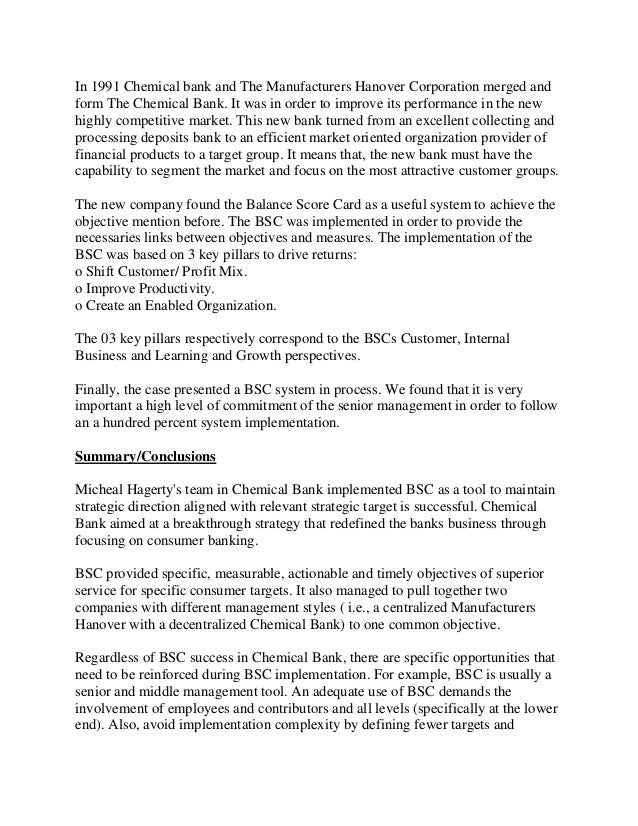 In 1991 Chemical bank and The Manufacturers Hanover Corporation merged and form The Chemical Bank. It was in order to improve its performance in the new highly competitive market. This new bank turned from an excellent collecting and processing deposits bank to an efficient market oriented organization provider of financial products to a target group. It means that, the new bank must have the capability to segment the market and focus on the most attractive customer groups.

The new company found the Balance Score Card as a useful system to achieve the objective mention before. The BSC was implemented in order to provide the necessaries links between objectives and measures. The implementation of the BSC was based on 3 key pillars to drive returns:
o Shift Customer/ Profit Mix.
o Improve Productivity.
o Create an Enabled Organization.

The 03 key pillars respectively correspond to the BSCs Customer, Internal Business and Learning and Growth perspectives.

Finally, the case presented a BSC system in process. We found that it is very important a high level of commitment of the senior management in order to follow an a hundred percent system implementation.

Summary/Conclusions

Micheal Hagerty's team in Chemical Bank implemented BSC as a tool to maintain strategic direction aligned with relevant strategic target is successful. Chemical Bank aimed at a breakthrough strategy that redefined the banks business through focusing on consumer banking.

BSC provided specific, measurable, actionable and timely objectives of superior service for specific consumer targets. It also managed to pull together two companies with different management styles ( i.e., a centralized Manufacturers Hanover with a decentralized Chemical Bank) to one common objective.

Regardless of BSC success in Chemical Bank, there are specific opportunities that need to be reinforced during BSC implementation. For example, BSC is usually a senior and middle management tool. An adequate use of BSC demands the involvement of employees and contributors and all levels (specifically at the lower end). Also, avoid implementation complexity by defining fewer targets and